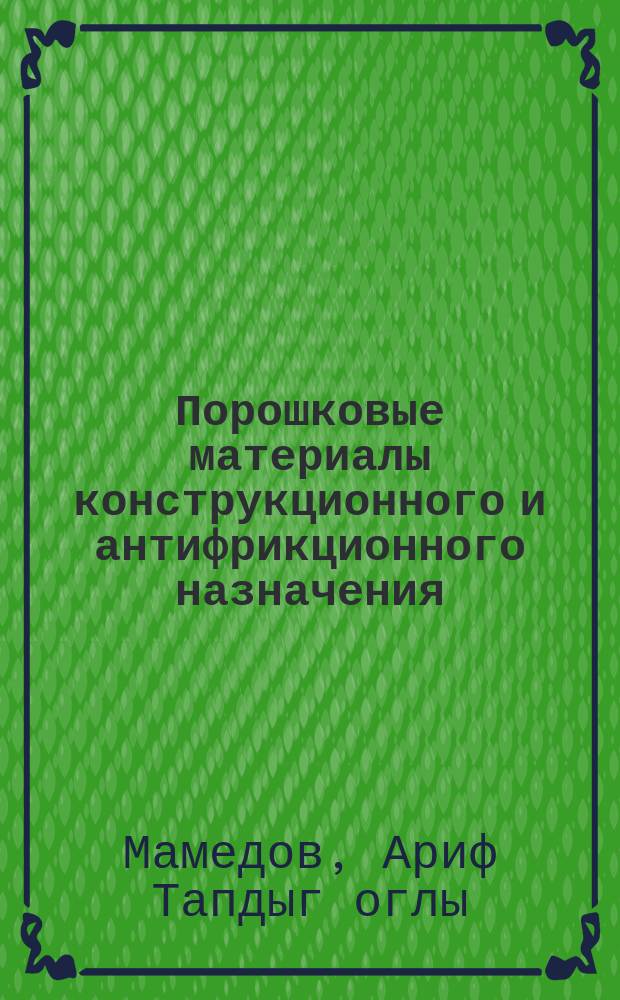 Порошковые материалы конструкционного и антифрикционного назначения

Мамедов, Ариф Тапдыг оглы